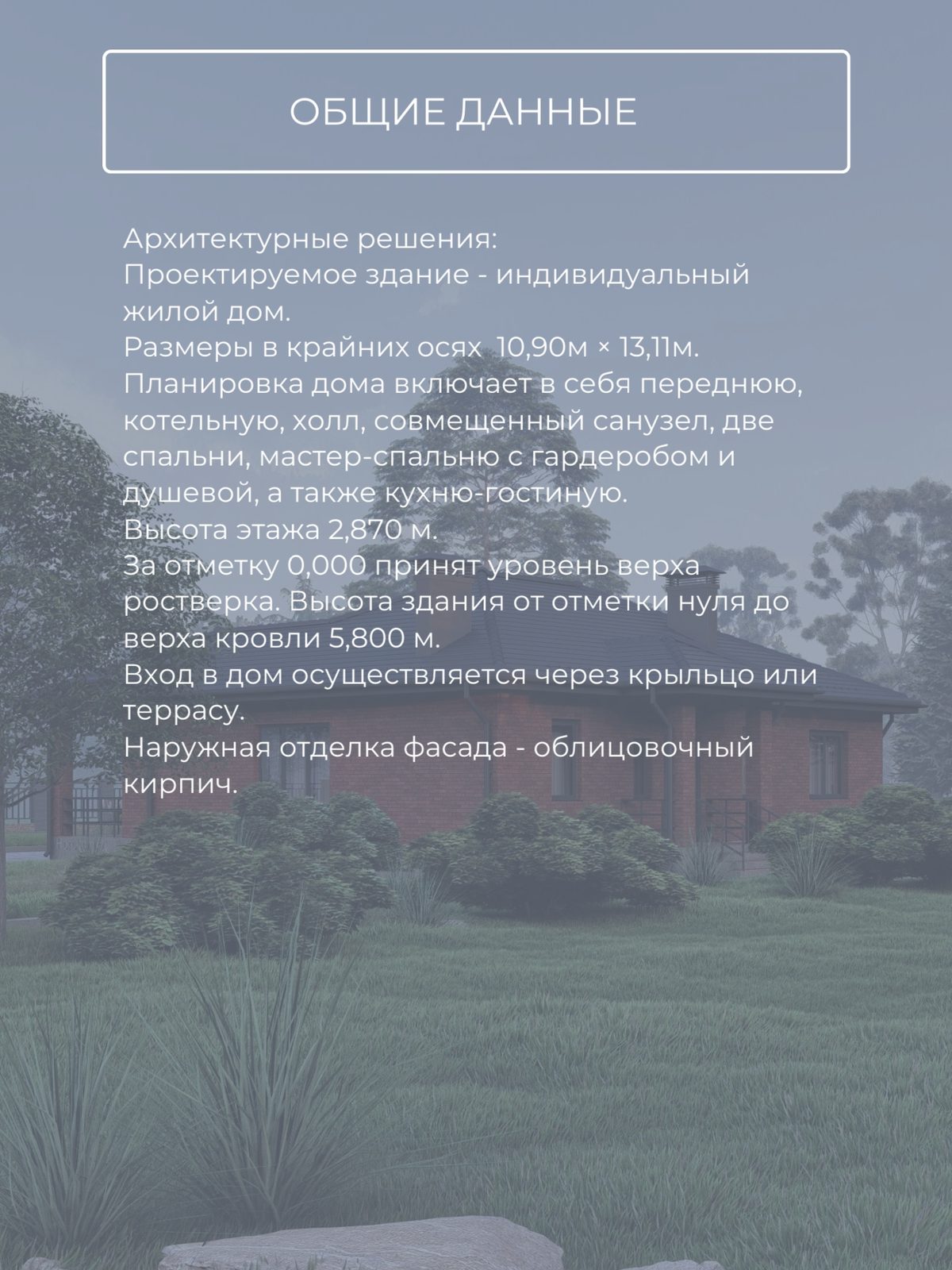 ОБЩИЕ ДАННЫЕ

Архитектурные решения:
Проектируемое здание - индивидуальный жилой дом.
Размеры в крайних осях 10,90м × 13,11м.
Планировка дома включает в себя переднюю, котельную, холл, совмещенный санузел, две спальни, мастер-спальню с гардеробом и душевой, а также кухню-гостиную.
Высота этажа 2,870 м.
За отметку 0,000 принят уровень верха ростверка. Высота здания от отметки нуля до верха кровли 5,800 м.
Вход в дом осуществляется через крыльцо или террасу.
Наружная отделка фасада - облицовочный кирпич.